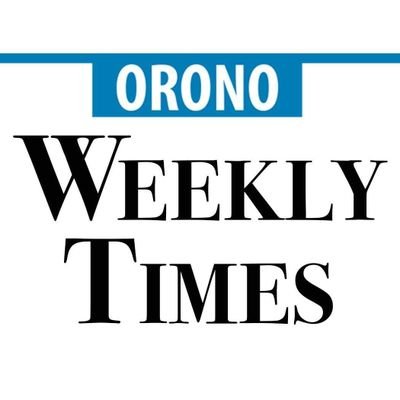 ORONO
WEEKLY
TIMES